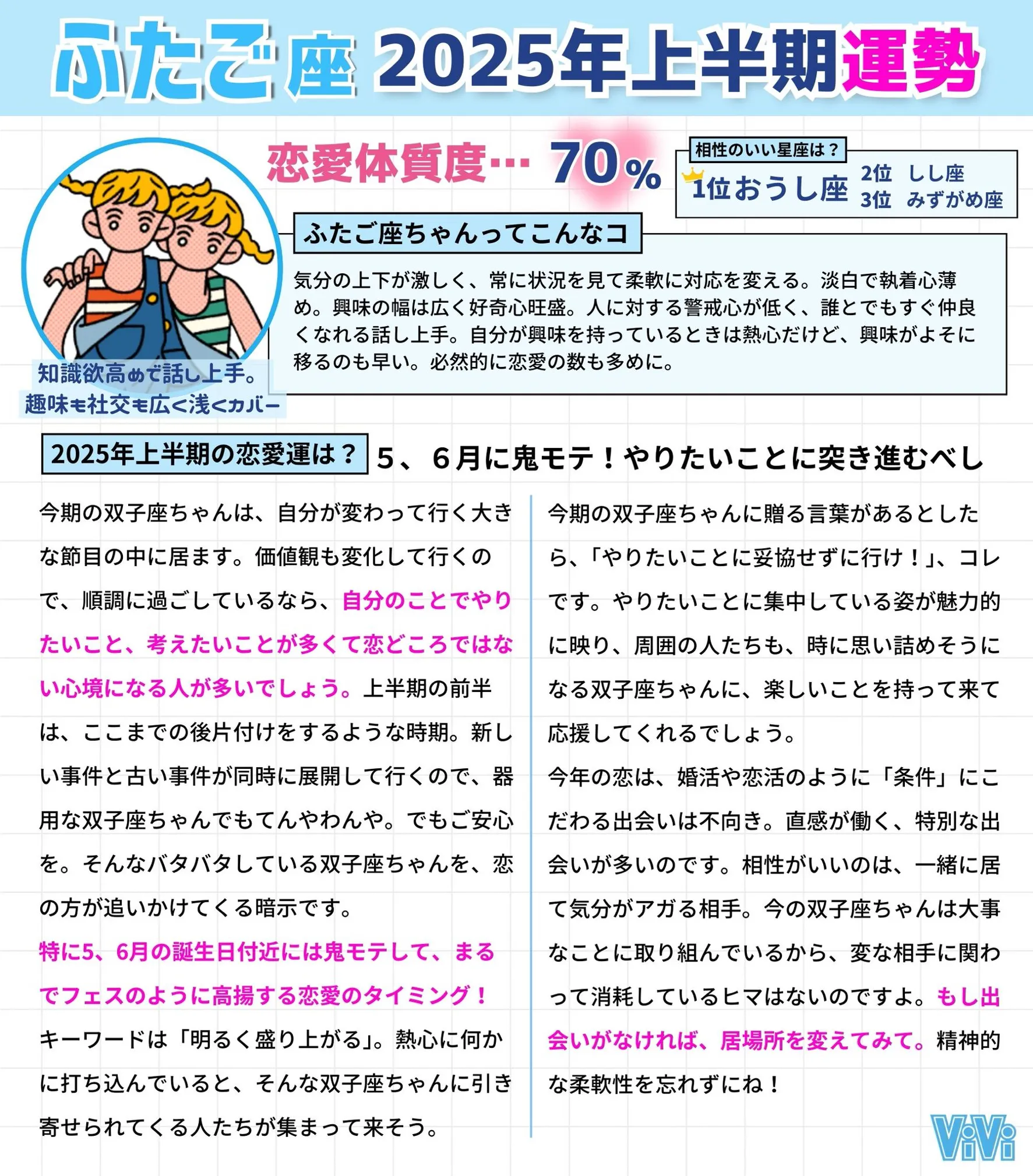 ふたご座 2025年上半期運勢

恋愛体質度… 70%

相性のいい星座は？
1位おうし座 2位 しし座 3位 みずがめ座

ふたご座ちゃんってこんなコ

気分の上下が激しく、常に状況を見て柔軟に対応を変える。淡白で執着心薄め。興味の幅は広く好奇心旺盛。人に対する警戒心が低く、誰とでもすぐ仲良くなれる話し上手。自分が興味を持っているときは熱心だけど、興味がよそに移るのも早い。必然的に恋愛の数も多めに。

知識欲高めで話し上手。
趣味も社交も広く浅くカバー

2025年上半期の恋愛運は？ 5、6月に鬼モテ！やりたいことに突き進むべし

今期の双子座ちゃんは、自分が変わって行く大きな節目の中に居ます。価値観も変化して行くので、順調に過ごしているなら、自分のことでやりたいこと、考えたいことが多くて恋どころではない心境になる人が多いでしょう。上半期の前半は、ここまでの後片付けをするような時期。新しい事件と古い事件が同時に展開して行くので、器用な双子座ちゃんでもてんやわんや。でもご安心を。そんなバタバタしている双子座ちゃんを、恋の方が追いかけてくる暗示です。
特に5、6月の誕生日付近には鬼モテして、まるでフェスのように高揚する恋愛のタイミング！
キーワードは「明るく盛り上がる」。熱心に何かに打ち込んでいると、そんな双子座ちゃんに引き寄せられてくる人たちが集まって来そう。

今期の双子座ちゃんに贈る言葉があるとしたら、「やりたいことに妥協せずに行け！」、コレです。やりたいことに集中している姿が魅力的に映り、周囲の人たちも、時に思い詰めそうになる双子座ちゃんに、楽しいことを持って来て応援してくれるでしょう。
今年の恋は、婚活や恋活のように「条件」にこだわる出会いは不向き。直感が働く、特別な出会いが多いのです。相性がいいのは、一緒に居て気分がアガる相手。今の双子座ちゃんは大事なことに取り組んでいるから、変な相手に関わって消耗しているヒマはないのですよ。もし出会いがなければ、居場所を変えてみて。精神的な柔軟性を忘れずにね！

ViVi